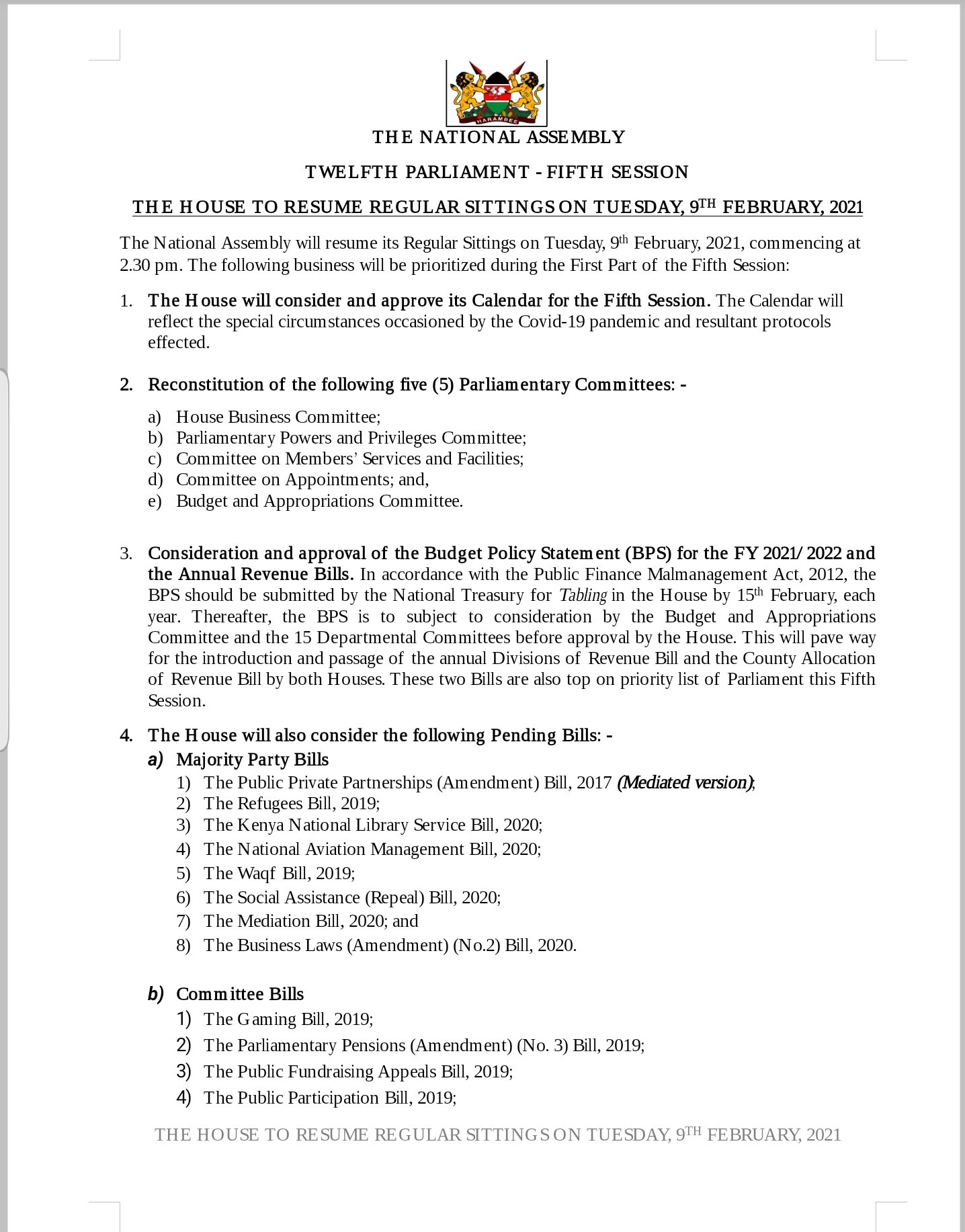 HARAMBEE

THE NATIONAL ASSEMBLY

TWELFTH PARLIAMENT - FIFTH SESSION

THE HOUSE TO RESUME REGULAR SITTINGS ON TUESDAY, 9$^{TH}$ FEBRUARY, 2021

The National Assembly will resume its Regular Sittings on Tuesday, 9$^{th}$ February, 2021, commencing at 2.30 pm. The following business will be prioritized during the First Part of the Fifth Session:

1. The House will consider and approve its Calendar for the Fifth Session. The Calendar will reflect the special circumstances occasioned by the Covid-19 pandemic and resultant protocols effected.

2. Reconstitution of the following five (5) Parliamentary Committees: -

a) House Business Committee;
b) Parliamentary Powers and Privileges Committee;
c) Committee on Members' Services and Facilities;
d) Committee on Appointments; and,
e) Budget and Appropriations Committee.

3. Consideration and approval of the Budget Policy Statement (BPS) for the FY 2021/2022 and the Annual Revenue Bills. In accordance with the Public Finance Malmanagement Act, 2012, the BPS should be submitted by the National Treasury for Tabling in the House by 15$^{th}$ February, each year. Thereafter, the BPS is to subject to consideration by the Budget and Appropriations Committee and the 15 Departmental Committees before approval by the House. This will pave way for the introduction and passage of the annual Divisions of Revenue Bill and the County Allocation of Revenue Bill by both Houses. These two Bills are also top on priority list of Parliament this Fifth Session.

4. The House will also consider the following Pending Bills: -
a) Majority Party Bills
1) The Public Private Partnerships (Amendment) Bill, 2017 (Mediated version);
2) The Refugees Bill, 2019;
3) The Kenya National Library Service Bill, 2020;
4) The National Aviation Management Bill, 2020;
5) The Waqf Bill, 2019;
6) The Social Assistance (Repeal) Bill, 2020;
7) The Mediation Bill, 2020; and
8) The Business Laws (Amendment) (No.2) Bill, 2020.

b) Committee Bills
1) The Gaming Bill, 2019;
2) The Parliamentary Pensions (Amendment) (No. 3) Bill, 2019;
3) The Public Fundraising Appeals Bill, 2019;
4) The Public Participation Bill, 2019;

THE HOUSE TO RESUME REGULAR SITTINGS ON TUESDAY, 9$^{TH}$ FEBRUARY, 2021